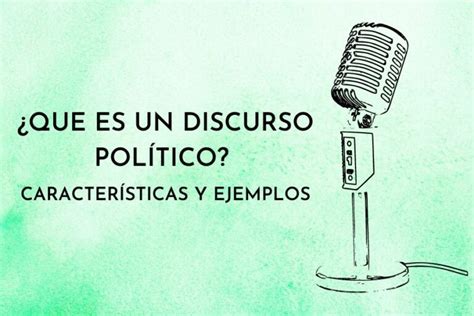 ¿QUE ES UN DISCURSO POLÍTICO?

CARACTERÍSTICAS Y EJEMPLOS